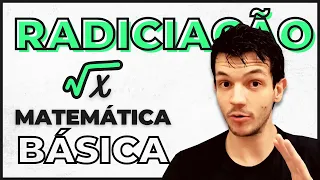 RADICIAÇÃO

$\sqrt{x}$

MATEMÁTICA

BÁSICA